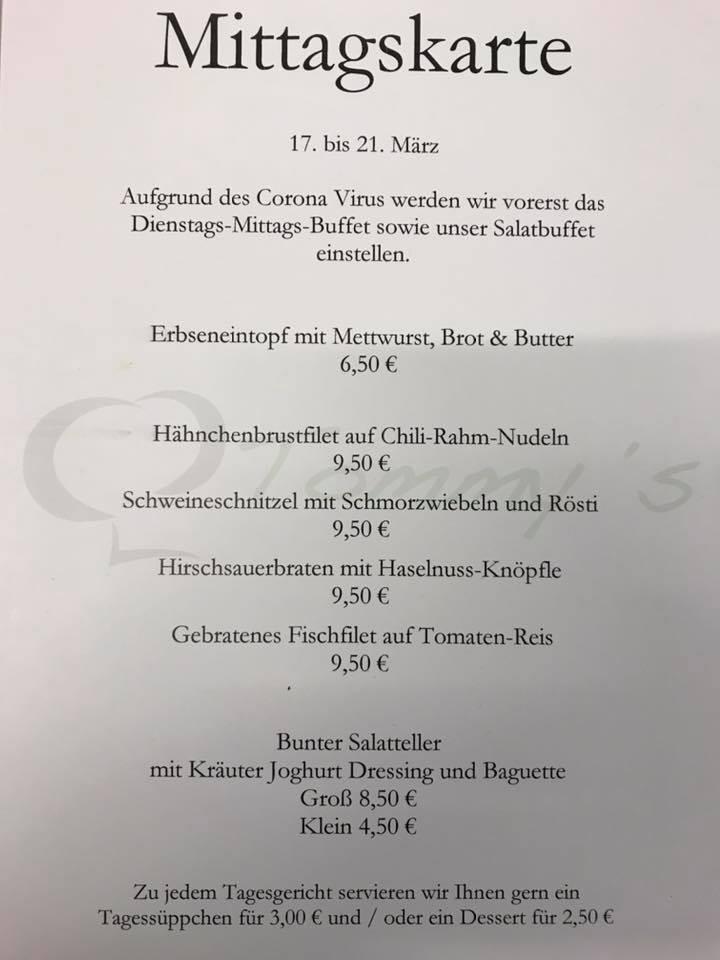 Mittagskarte

17. bis 21. März

Aufgrund des Corona Virus werden wir vorerst das Dienstags-Mittags-Buffet sowie unser Salatbuffet einstellen.

Erbseneintopf mit Mettwurst, Brot & Butter
6,50 €

Hähnchenbrustfilet auf Chili-Rahm-Nudeln
9,50 €

Schweineschnitzel mit Schmorzwiebeln und Rösti
9,50 €

Hirschsauerbraten mit Haselnuss-Knöpfle
9,50 €

Gebratenes Fischfilet auf Tomaten-Reis
9,50 €

Bunter Salatteller
mit Kräuter Joghurt Dressing und Baguette
Groß 8,50 €
Klein 4,50 €

Zu jedem Tagesgericht servieren wir Ihnen gern ein Tagessüppchen für 3,00 € und / oder ein Dessert für 2,50 €

Tommy's